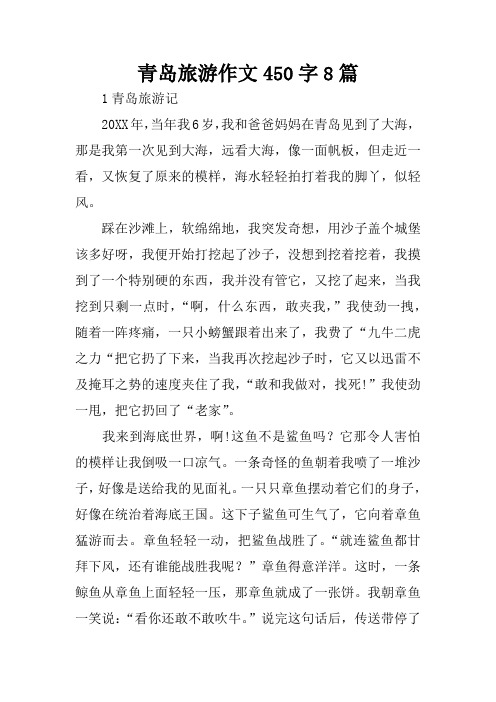 青岛旅游作文450字8篇

1青岛旅游记

20XX年，当年我6岁，我和爸爸妈妈在青岛见到了大海，那是我第一次见到大海，远看大海，像一面帆板，但走近一看，又恢复了原来的模样，海水轻轻拍打着我的脚丫，似轻风。

踩在沙滩上，软绵绵地，我突发奇想，用沙子盖个城堡该多好呀，我便开始打挖起了沙子，没想到挖着挖着，我摸到了一个特别硬的东西，我并没有管它，又挖了起来，当我挖到只剩一点时，“啊，什么东西，敢夹我，”我使劲一拽，随着一阵疼痛，一只小螃蟹跟着出来了，我费了“九牛二虎之力“把它扔了下来，当我再次挖起沙子时，它又以迅雷不及掩耳之势的速度夹住了我，“敢和我做对，找死!”我使劲一甩，把它扔回了“老家”。

我来到海底世界，啊!这鱼不是鲨鱼吗？它那令人害怕的模样让我倒吸一口凉气。一条奇怪的鱼朝着我喷了一堆沙子，好像是送给我的见面礼。一只只章鱼摆动着它们的身子，好像在统治着海底王国。这下子鲨鱼可生气了，它向着章鱼猛游而去。章鱼轻轻一动，把鲨鱼战胜了。“就连鲨鱼都甘拜下风，还有谁能战胜我呢？”章鱼得意洋洋。这时，一条鲸鱼从章鱼上面轻轻一压，那章鱼就成了一张饼。我朝章鱼一笑说：“看你还敢不敢吹牛。”说完这句话后，传送带停了